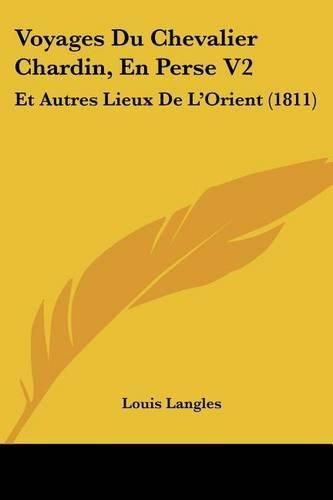 Voyages Du Chevalier Chardin, En Perse V2

Et Autres Lieux De L'Orient (1811)

Louis Langles